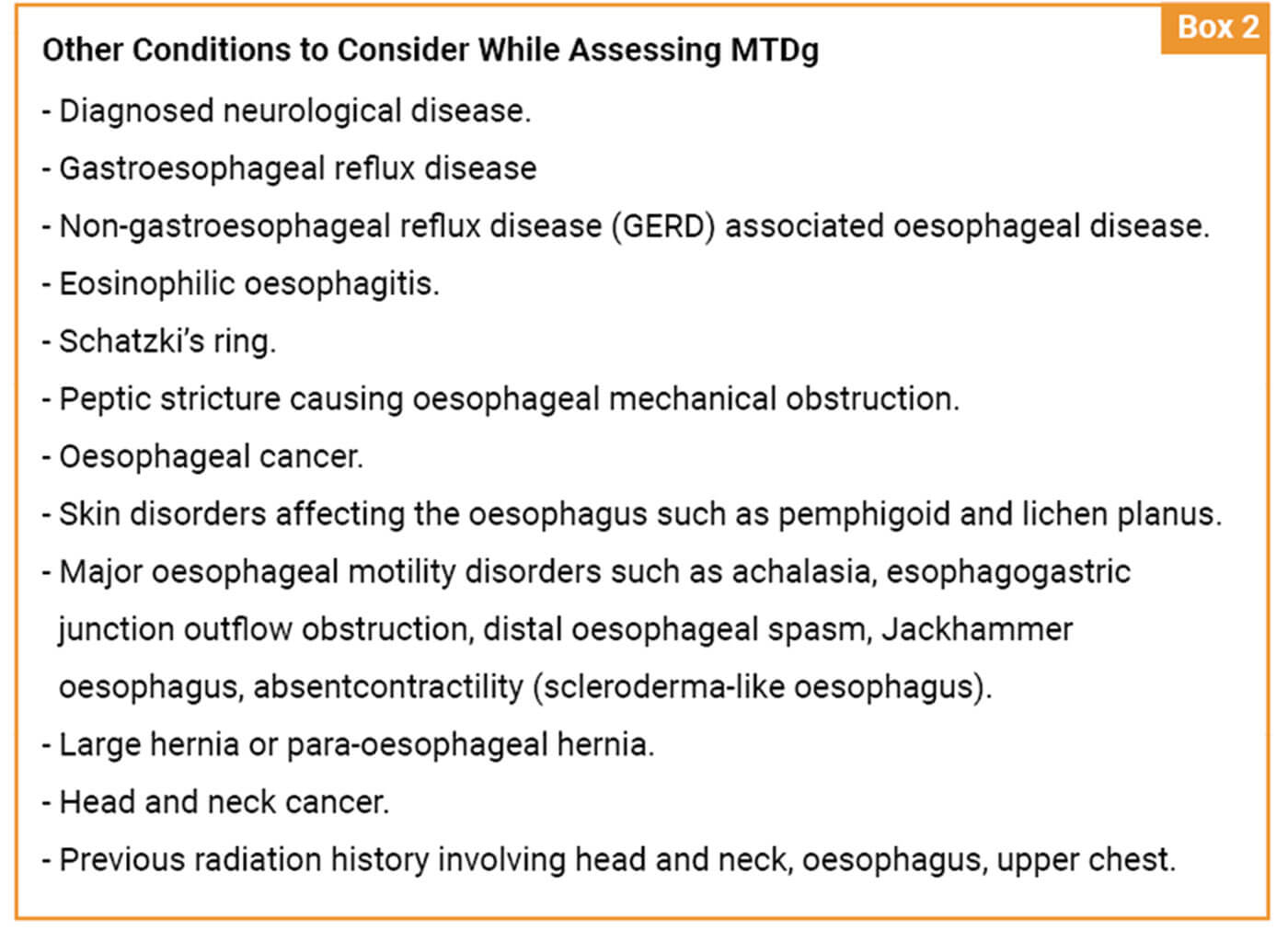 Box 2

Other Conditions to Consider While Assessing MTDg

- Diagnosed neurological disease.
- Gastroesophageal reflux disease
- Non-gastroesophageal reflux disease (GERD) associated oesophageal disease.
- Eosinophilic oesophagitis.
- Schatzki's ring.
- Peptic stricture causing oesophageal mechanical obstruction.
- Oesophageal cancer.
- Skin disorders affecting the oesophagus such as pemphigoid and lichen planus.
- Major oesophageal motility disorders such as achalasia, esophagogastric junction outflow obstruction, distal oesophageal spasm, Jackhammer oesophagus, absentcontractility (scleroderma-like oesophagus).
- Large hernia or para-oesophageal hernia.
- Head and neck cancer.
- Previous radiation history involving head and neck, oesophagus, upper chest.